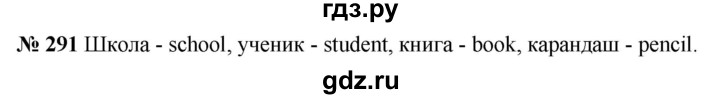 гдз.ру

№ 291 Школа - school, ученик - student, книга - book, карандаш - pencil.

gdz.ru